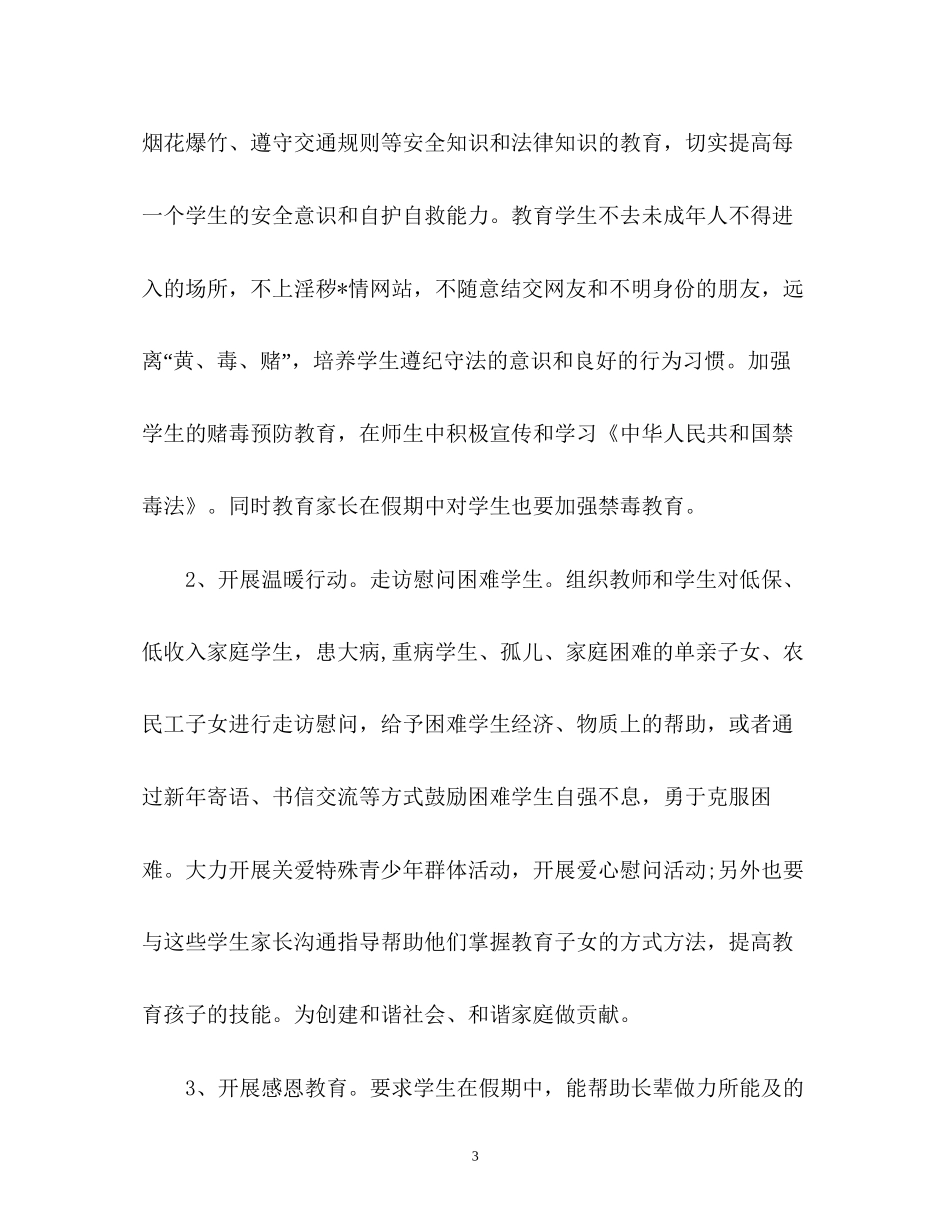 烟花爆竹、遵守交通规则等安全知识和法律知识的教育，切实提高每一个学生的安全意识和自护自救能力。教育学生不去未成年人不得进入的场所，不上淫秽*情网站，不随意结交网友和不明身份的朋友，远离“黄、毒、赌”，培养学生遵纪守法的意识和良好的行为习惯。加强学生的赌毒预防教育，在师生中积极宣传和学习《中华人民共和国禁毒法》。同时教育家长在假期中对学生也要加强禁毒教育。

2、开展温暖行动。走访慰问困难学生。组织教师和学生对低保、低收入家庭学生，患大病,重病学生、孤儿、家庭困难的单亲子女、农民工子女进行走访慰问，给予困难学生经济、物质上的帮助，或者通过新年寄语、书信交流等方式鼓励困难学生自强不息，勇于克服困难。大力开展关爱特殊青少年群体活动，开展爱心慰问活动;另外也要与这些学生家长沟通指导帮助他们掌握教育子女的方式方法，提高教育孩子的技能。为创建和谐社会、和谐家庭做贡献。

3、开展感恩教育。要求学生在假期中，能帮助长辈做力所能及的

3